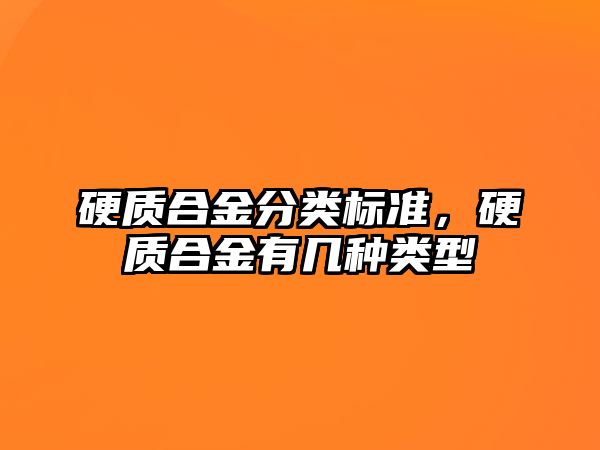 硬质合金分类标准，硬质合金有几种类型